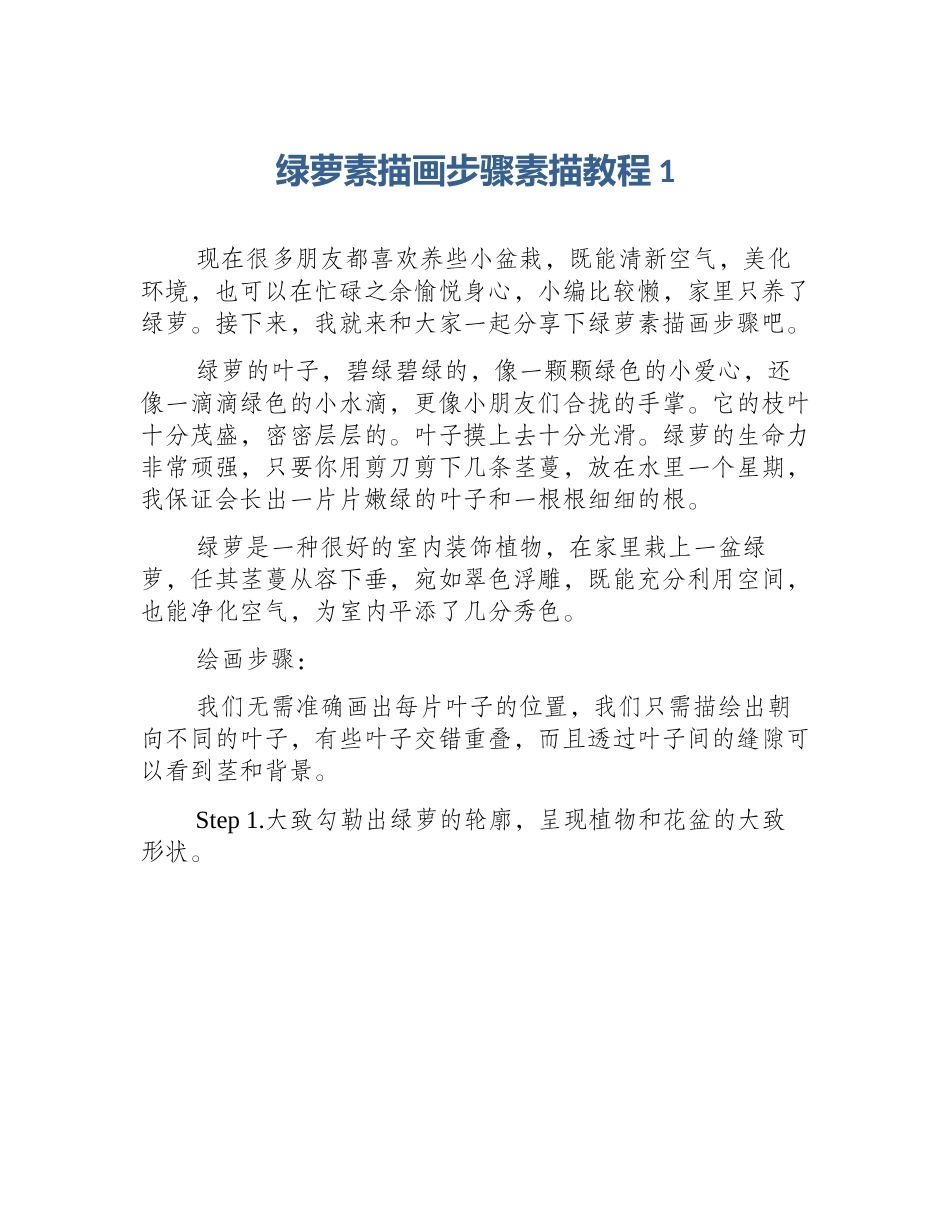 绿萝素描画步骤素描教程 1

现在很多朋友都喜欢养些小盆栽，既能清新空气，美化环境，也可以在忙碌之余愉悦身心，小编比较懒，家里只养了绿萝。接下来，我就来和大家一起分享下绿萝素描画步骤吧。

绿萝的叶子，碧绿碧绿的，像一颗颗绿色的小爱心，还像一滴滴绿色的小水滴，更像小朋友们合拢的手掌。它的枝叶十分茂盛，密密层层的。叶子摸上去十分光滑。绿萝的生命力非常顽强，只要你用剪刀剪下几条茎蔓，放在水里一个星期，我保证会长出一片片嫩绿的叶子和一根根细细的根。

绿萝是一种很好的室内装饰植物，在家里栽上一盆绿萝，任其茎蔓从容下垂，宛如翠色浮雕，既能充分利用空间，也能净化空气，为室内平添了几分秀色。

绘画步骤：

我们无需准确画出每片叶子的位置，我们只需描绘出朝向不同的叶子，有些叶子交错重叠，而且透过叶子间的缝隙可以看到茎和背景。

Step 1.大致勾勒出绿萝的轮廓，呈现植物和花盆的大致形状。